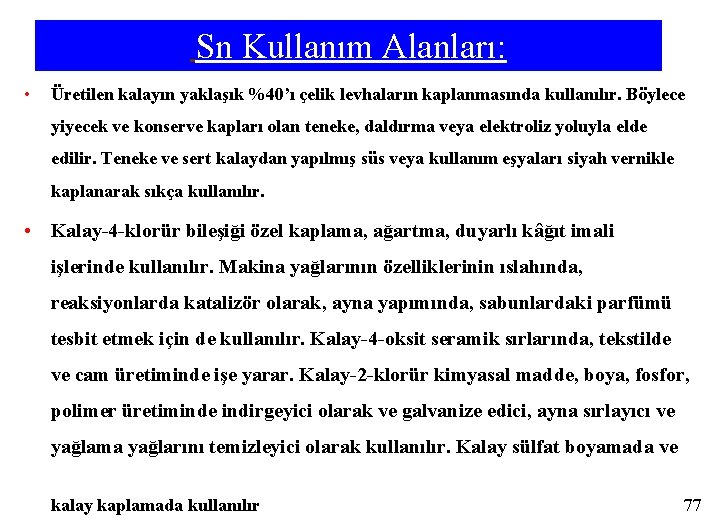 Sn Kullanım Alanları:

• Üretilen kalayın yaklaşık %40'ı çelik levhaların kaplanmasında kullanılır. Böylece yiyecek ve konserve kapları olan teneke, daldırma veya elektroliz yoluyla elde edilir. Teneke ve sert kalaydan yapılmış süs veya kullanım eşyaları siyah vernikle kaplanarak sıkça kullanılır.

• Kalay-4-klorür bileşiği özel kaplama, ağartma, duyarlı kâğıt imali işlerinde kullanılır. Makina yağlarının özelliklerinin ıslahında, reaksiyonlarda katalizör olarak, ayna yapımında, sabunlardaki parfümü tesbit etmek için de kullanılır. Kalay-4-oksit seramik sırlarında, tekstilde ve cam üretiminde işe yarar. Kalay-2-klorür kimyasal madde, boya, fosfor, polimer üretiminde indirgeyici olarak ve galvanize edici, ayna sırlayıcı ve yağlama yağlarını temizleyici olarak kullanılır. Kalay sülfat boyamada ve kalay kaplamada kullanılır

77